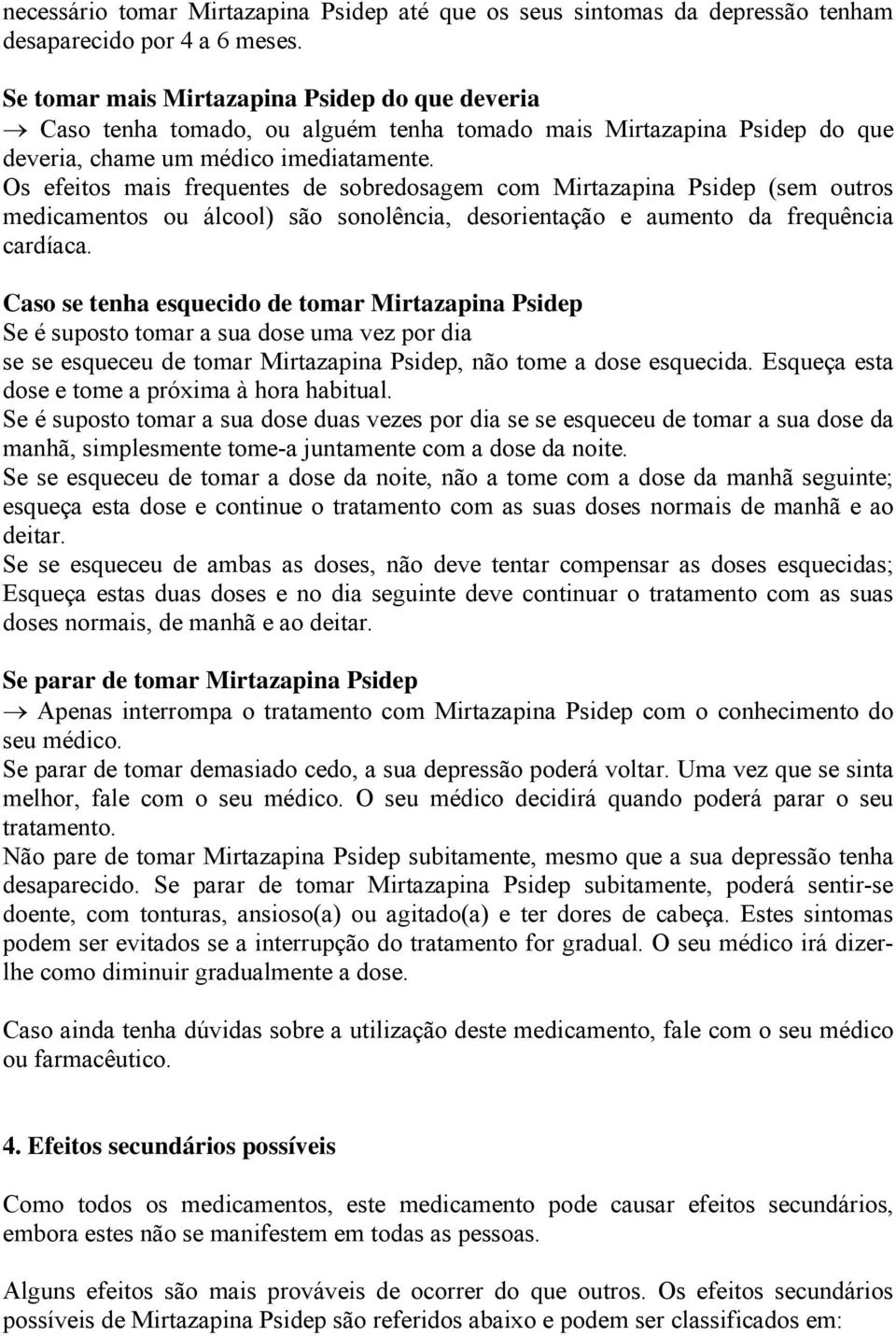 necessário tomar Mirtazapina Psidep até que os seus sintomas da depressão tenham desaparecido por 4 a 6 meses.

Se tomar mais Mirtazapina Psidep do que deveria
→ Caso tenha tomado, ou alguém tenha tomado mais Mirtazapina Psidep do que deveria, chame um médico imediatamente.
Os efeitos mais frequentes de sobredosagem com Mirtazapina Psidep (sem outros medicamentos ou álcool) são sonolência, desorientação e aumento da frequência cardíaca.

Caso se tenha esquecido de tomar Mirtazapina Psidep
Se é suposto tomar a sua dose uma vez por dia
se se esqueceu de tomar Mirtazapina Psidep, não tome a dose esquecida. Esqueça esta dose e tome a próxima à hora habitual.
Se é suposto tomar a sua dose duas vezes por dia se se esqueceu de tomar a sua dose da manhã, simplesmente tome-a juntamente com a dose da noite.
Se se esqueceu de tomar a dose da noite, não a tome com a dose da manhã seguinte; esqueça esta dose e continue o tratamento com as suas doses normais de manhã e ao deitar.
Se se esqueceu de ambas as doses, não deve tentar compensar as doses esquecidas; Esqueça estas duas doses e no dia seguinte deve continuar o tratamento com as suas doses normais, de manhã e ao deitar.

Se parar de tomar Mirtazapina Psidep
→ Apenas interrompa o tratamento com Mirtazapina Psidep com o conhecimento do seu médico.
Se parar de tomar demasiado cedo, a sua depressão poderá voltar. Uma vez que se sinta melhor, fale com o seu médico. O seu médico decidirá quando poderá parar o seu tratamento.
Não pare de tomar Mirtazapina Psidep subitamente, mesmo que a sua depressão tenha desaparecido. Se parar de tomar Mirtazapina Psidep subitamente, poderá sentir-se doente, com tonturas, ansioso(a) ou agitado(a) e ter dores de cabeça. Estes sintomas podem ser evitados se a interrupção do tratamento for gradual. O seu médico irá dizer-lhe como diminuir gradualmente a dose.

Caso ainda tenha dúvidas sobre a utilização deste medicamento, fale com o seu médico ou farmacêutico.

4. Efeitos secundários possíveis

Como todos os medicamentos, este medicamento pode causar efeitos secundários, embora estes não se manifestem em todas as pessoas.

Alguns efeitos são mais prováveis de ocorrer do que outros. Os efeitos secundários possíveis de Mirtazapina Psidep são referidos abaixo e podem ser classificados em: